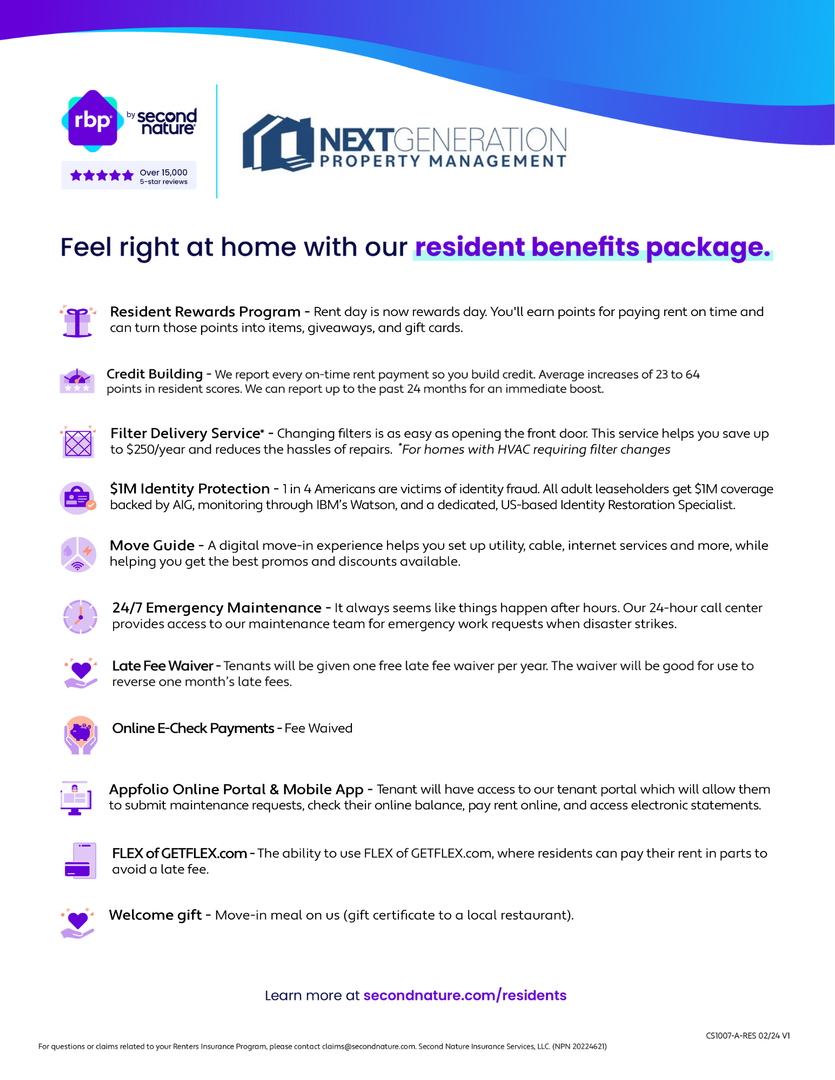 rbp by second nature

Over 15,000 5-star reviews

NEXTGENERATION PROPERTY MANAGEMENT

Feel right at home with our resident benefits package.

Resident Rewards Program - Rent day is now rewards day. You'll earn points for paying rent on time and can turn those points into items, giveaways, and gift cards.

Credit Building - We report every on-time rent payment so you build credit. Average increases of 23 to 64 points in resident scores. We can report up to the past 24 months for an immediate boost.

Filter Delivery Service* - Changing filters is as easy as opening the front door. This service helps you save up to $250/year and reduces the hassles of repairs. *For homes with HVAC requiring filter changes

$1M Identity Protection - 1 in 4 Americans are victims of identity fraud. All adult leaseholders get $1M coverage backed by AIG, monitoring through IBM's Watson, and a dedicated, US-based Identity Restoration Specialist.

Move Guide - A digital move-in experience helps you set up utility, cable, internet services and more, while helping you get the best promos and discounts available.

24/7 Emergency Maintenance - It always seems like things happen after hours. Our 24-hour call center provides access to our maintenance team for emergency work requests when disaster strikes.

Late Fee Waiver - Tenants will be given one free late fee waiver per year. The waiver will be good for use to reverse one month's late fees.

Online E-Check Payments - Fee Waived

Appfolio Online Portal & Mobile App - Tenant will have access to our tenant portal which will allow them to submit maintenance requests, check their online balance, pay rent online, and access electronic statements.

FLEX of GETFLEX.com - The ability to use FLEX of GETFLEX.com, where residents can pay their rent in parts to avoid a late fee.

Welcome gift - Move-in meal on us (gift certificate to a local restaurant).

Learn more at secondnature.com/residents

CS1007-A-RES 02/24 V1

For questions or claims related to your Renters Insurance Program, please contact claims@secondnature.com. Second Nature Insurance Services, LLC. (NPN 20224621)